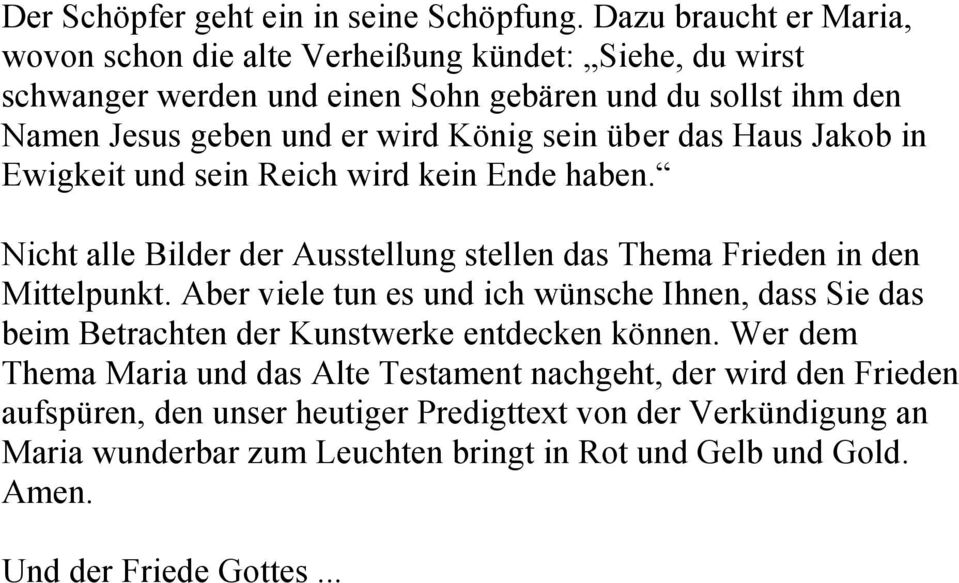 Der Schöpfer geht ein in seine Schöpfung. Dazu braucht er Maria, wovon schon die alte Verheißung kündet: „Siehe, du wirst schwanger werden und einen Sohn gebären und du sollst ihm den Namen Jesus geben und er wird König sein über das Haus Jakob in Ewigkeit und sein Reich wird kein Ende haben.“

Nicht alle Bilder der Ausstellung stellen das Thema Frieden in den Mittelpunkt. Aber viele tun es und ich wünsche Ihnen, dass Sie das beim Betrachten der Kunstwerke entdecken können. Wer dem Thema Maria und das Alte Testament nachgeht, der wird den Frieden aufspüren, den unser heutiger Predigttext von der Verkündigung an Maria wunderbar zum Leuchten bringt in Rot und Gelb und Gold. Amen.

Und der Friede Gottes ...